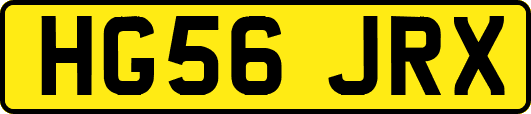 HG56 JRX